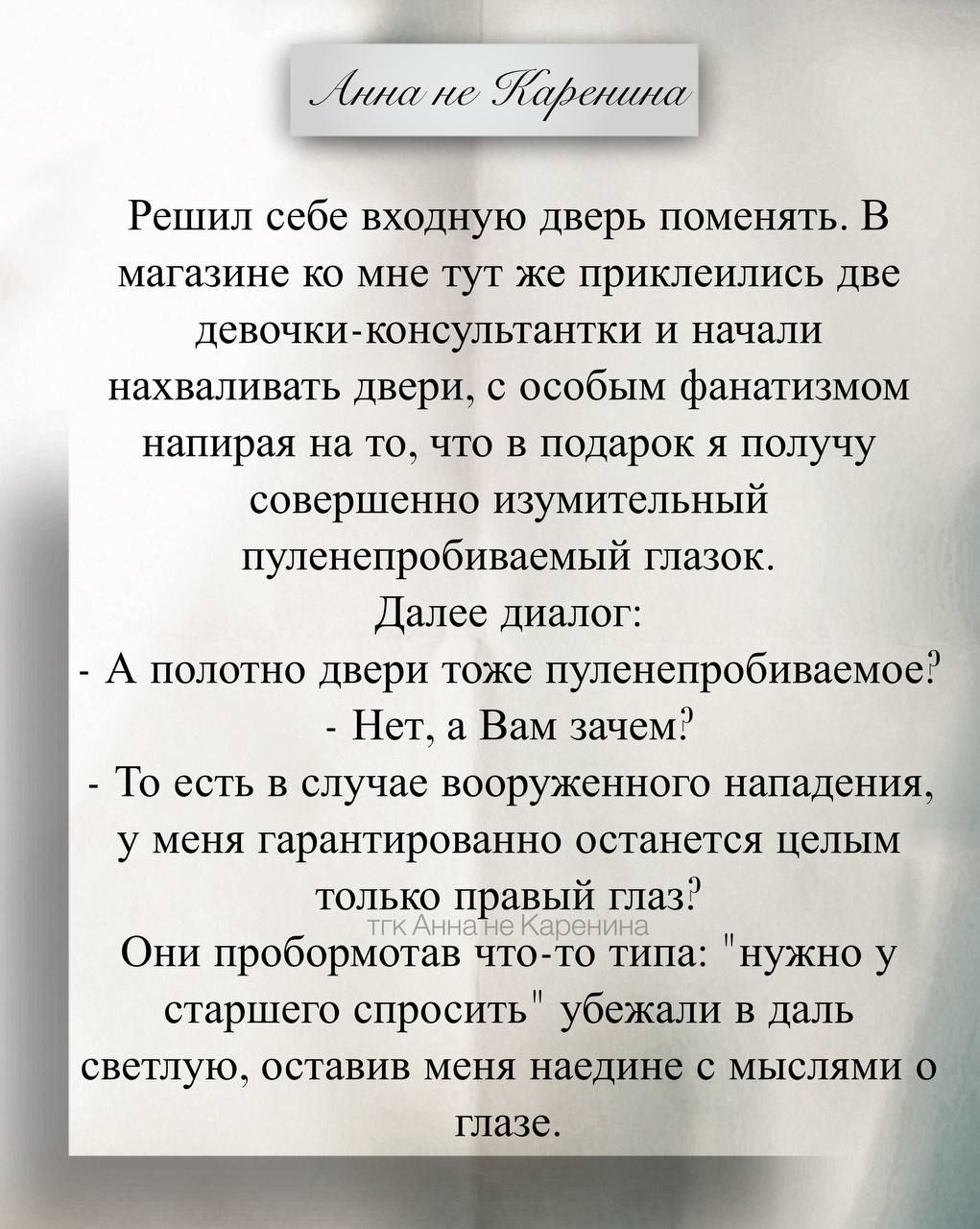 Анна не Каренина

Решил себе входную дверь поменять. В магазине ко мне тут же приклеились две девочки-консультантки и начали нахваливать двери, с особым фанатизмом напирая на то, что в подарок я получу совершенно изумительный пуленепробиваемый глазок.
Далее диалог:
- А полотно двери тоже пуленепробиваемое?
- Нет, а Вам зачем?
- То есть в случае вооруженного нападения, у меня гарантированно останется целым только правый глаз?
тгк Анна не Каренина
Они пробормотав что-то типа: "нужно у старшего спросить" убежали в даль светлую, оставив меня наедине с мыслями о глазе.